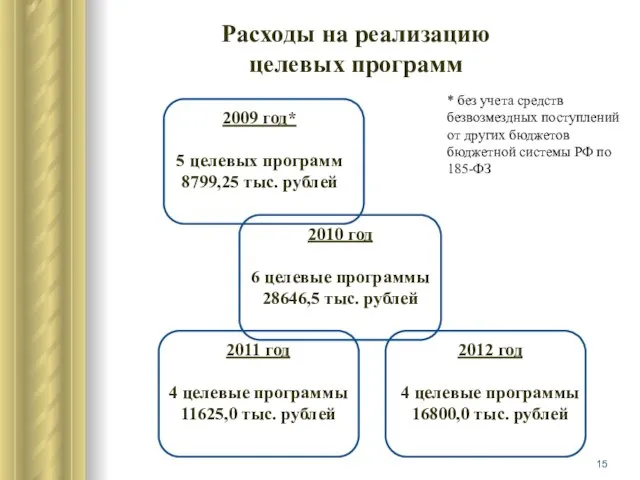 Расходы на реализацию целевых программ

2009 год*

5 целевых программ
8799,25 тыс. рублей

* без учета средств безвозмездных поступлений от других бюджетов бюджетной системы РФ по 185-ФЗ

2010 год

6 целевые программы
28646,5 тыс. рублей

2011 год

4 целевые программы
11625,0 тыс. рублей

2012 год

4 целевые программы
16800,0 тыс. рублей

15